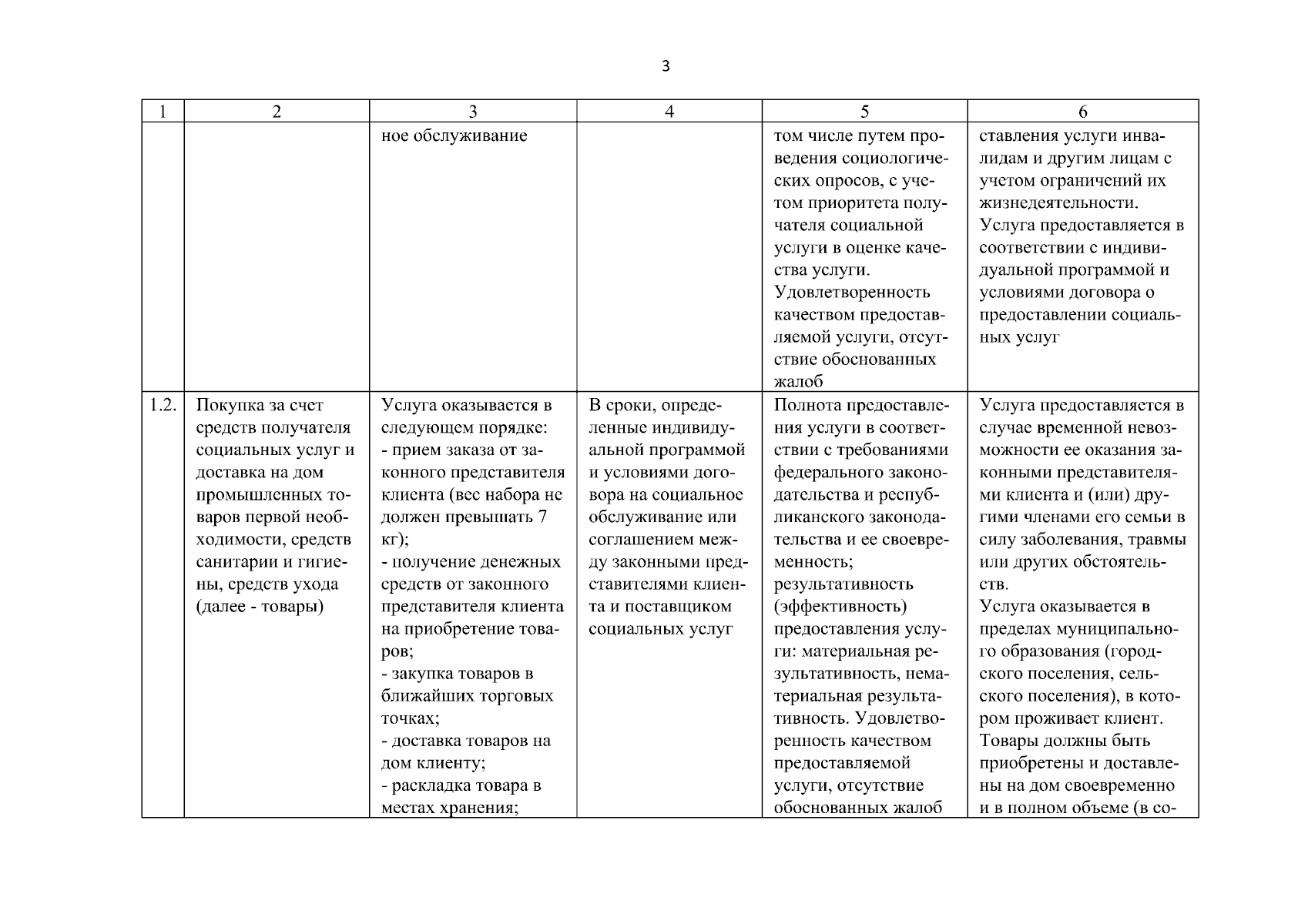 3

| 1 | 2 | 3 | 4 | 5 | 6 |
|---|---|---|---|---|---|
| | | ное обслуживание | | том числе путем проведения социологических опросов, с учетом приоритета получателя социальной услуги в оценке качества услуги. Удовлетворенность качеством предоставляемой услуги, отсутствие обоснованных жалоб | ставления услуги инвалидам и другим лицам с учетом ограничений их жизнедеятельности. Услуга предоставляется в соответствии с индивидуальной программой и условиями договора о предоставлении социальных услуг |
| 1.2. | Покупка за счет средств получателя социальных услуг и доставка на дом промышленных товаров первой необходимости, средств санитарии и гигиены, средств ухода (далее - товары) | Услуга оказывается в следующем порядке: - прием заказа от законного представителя клиента (вес набора не должен превышать 7 кг); - получение денежных средств от законного представителя клиента на приобретение товаров; - закупка товаров в ближайших торговых точках; - доставка товаров на дом клиенту; - раскладка товара в местах хранения; | В сроки, определенные индивидуальной программой и условиями договора на социальное обслуживание или соглашением между законными представителями клиента и поставщиком социальных услуг | Полнота предоставления услуги в соответствии с требованиями федерального законодательства и республиканского законодательства и ее своевременность; результативность (эффективность) предоставления услуги: материальная результативность, нематериальная результативность. Удовлетворенность качеством предоставляемой услуги, отсутствие обоснованных жалоб | Услуга предоставляется в случае временной невозможности ее оказания законными представителями клиента и (или) другими членами его семьи в силу заболевания, травмы или других обстоятельств. Услуга оказывается в пределах муниципального образования (городского поселения, сельского поселения), в котором проживает клиент. Товары должны быть приобретены и доставлены на дом своевременно и в полном объеме (в со- |